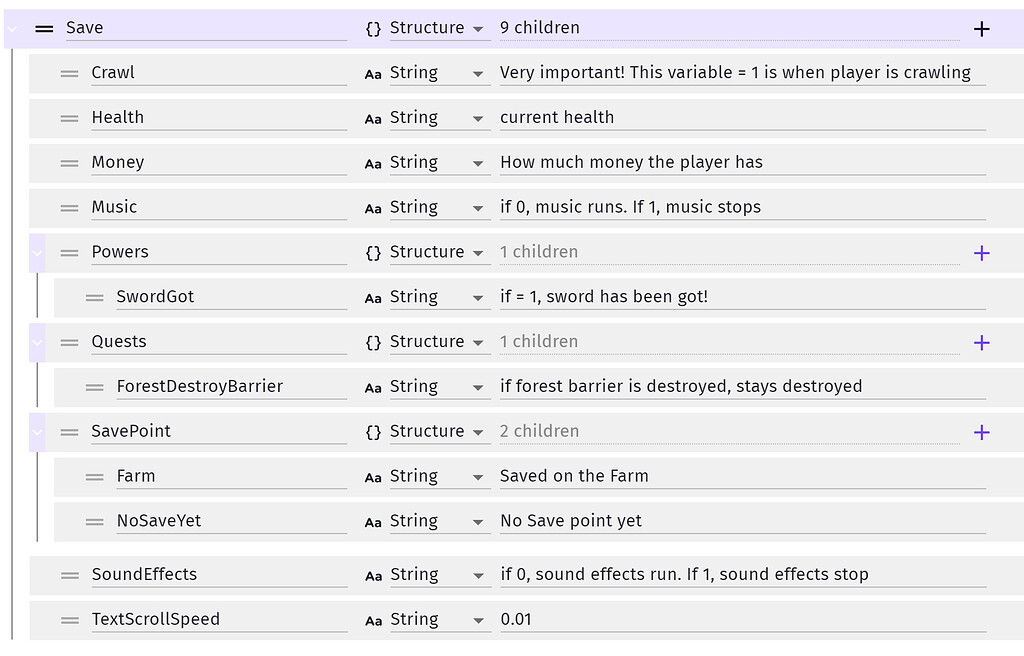 Save {} Structure 9 children +

Crawl Aa String Very important! This variable = 1 is when player is crawling

Health Aa String current health

Money Aa String How much money the player has

Music Aa String if 0, music runs. If 1, music stops

Powers {} Structure 1 children +

SwordGot Aa String if = 1, sword has been got!

Quests {} Structure 1 children +

ForestDestroyBarrier Aa String if forest barrier is destroyed, stays destroyed

SavePoint {} Structure 2 children +

Farm Aa String Saved on the Farm

NoSaveYet Aa String No Save point yet

SoundEffects Aa String if 0, sound effects run. If 1, sound effects stop

TextScrollSpeed Aa String 0.01